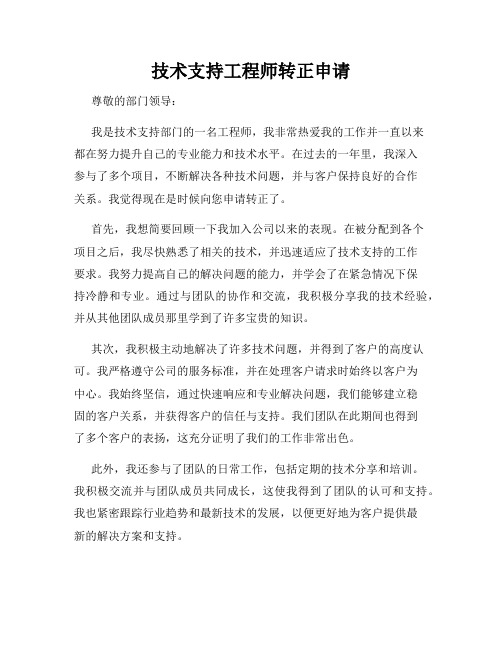 技术支持工程师转正申请

尊敬的部门领导：

我是技术支持部门的一名工程师，我非常热爱我的工作并一直以来都在努力提升自己的专业能力和技术水平。在过去的一年里，我深入参与了多个项目，不断解决各种技术问题，并与客户保持良好的合作关系。我觉得现在是时候向您申请转正了。

首先，我想简要回顾一下我加入公司以来的表现。在被分配到各个项目之后，我尽快熟悉了相关的技术，并迅速适应了技术支持的工作要求。我努力提高自己的解决问题的能力，并学会了在紧急情况下保持冷静和专业。通过与团队的协作和交流，我积极分享我的技术经验，并从其他团队成员那里学到了许多宝贵的知识。

其次，我积极主动地解决了许多技术问题，并得到了客户的高度认可。我严格遵守公司的服务标准，并在处理客户请求时始终以客户为中心。我始终坚信，通过快速响应和专业解决问题，我们能够建立稳固的客户关系，并获得客户的信任与支持。我们团队在此期间也得到了多个客户的表扬，这充分证明了我们的工作非常出色。

此外，我还参与了团队的日常工作，包括定期的技术分享和培训。我积极交流并与团队成员共同成长，这使我得到了团队的认可和支持。我也紧密跟踪行业趋势和最新技术的发展，以便更好地为客户提供最新的解决方案和支持。